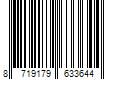 8 719179 633644